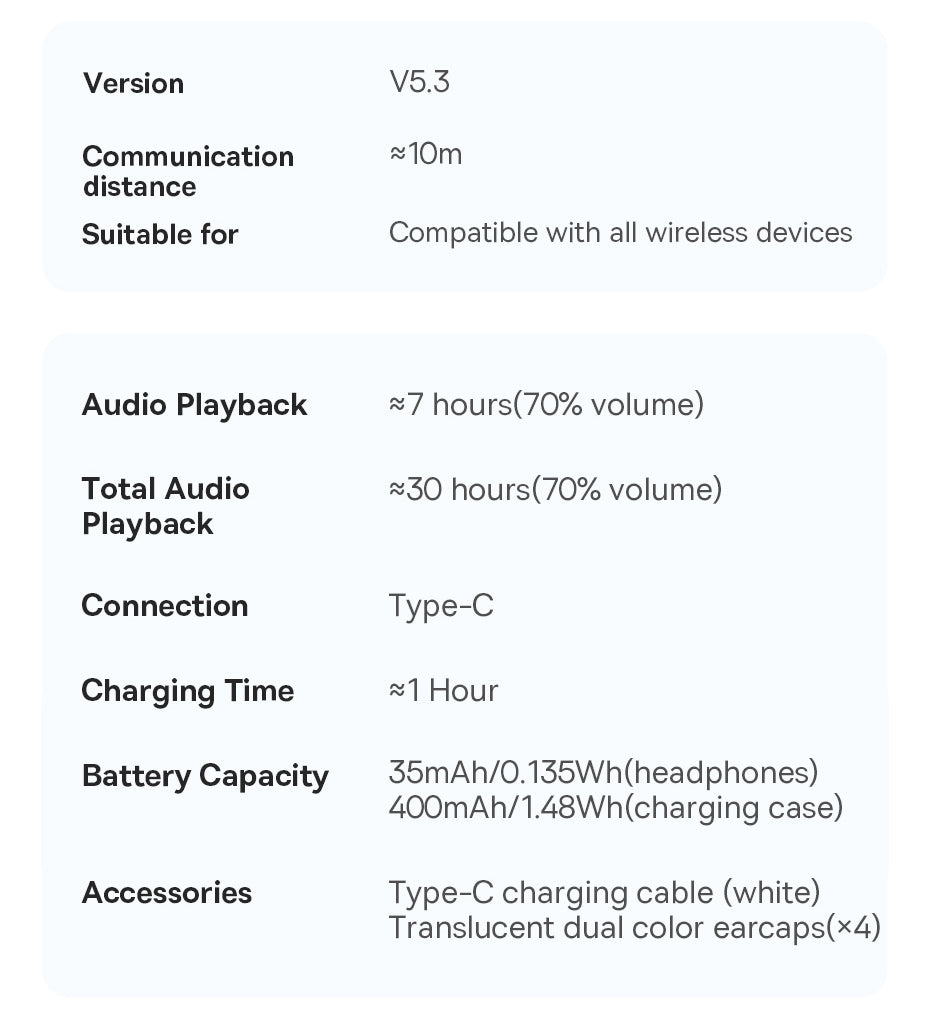 | Version | V5.3 |
|---|---|
| Communication distance | ≈10m |
| Suitable for | Compatible with all wireless devices |

| Audio Playback | ≈7 hours(70% volume) |
|---|---|
| Total Audio Playback | ≈30 hours(70% volume) |
| Connection | Type-C |
| Charging Time | ≈1 Hour |
| Battery Capacity | 35mAh/0.135Wh(headphones) 400mAh/1.48Wh(charging case) |
| Accessories | Type-C charging cable (white) Translucent dual color earcaps(×4) |